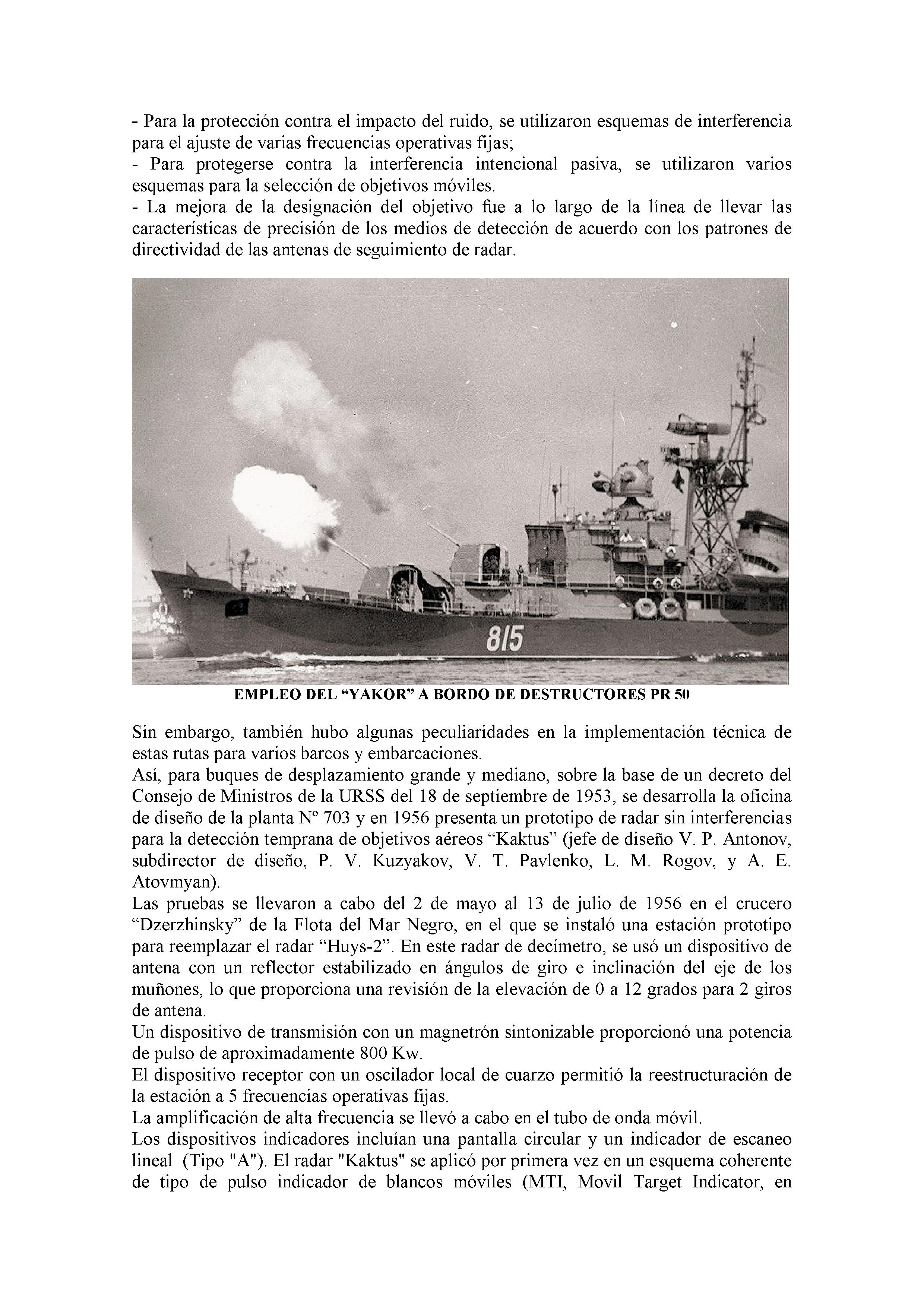 - Para la protección contra el impacto del ruido, se utilizaron esquemas de interferencia para el ajuste de varias frecuencias operativas fijas;
- Para protegerse contra la interferencia intencional pasiva, se utilizaron varios esquemas para la selección de objetivos móviles.
- La mejora de la designación del objetivo fue a lo largo de la línea de llevar las características de precisión de los medios de detección de acuerdo con los patrones de directividad de las antenas de seguimiento de radar.

815

EMPLEO DEL “YAKOR” A BORDO DE DESTRUCTORES PR 50

Sin embargo, también hubo algunas peculiaridades en la implementación técnica de estas rutas para varios barcos y embarcaciones.
Así, para buques de desplazamiento grande y mediano, sobre la base de un decreto del Consejo de Ministros de la URSS del 18 de septiembre de 1953, se desarrolla la oficina de diseño de la planta Nº 703 y en 1956 presenta un prototipo de radar sin interferencias para la detección temprana de objetivos aéreos “Kaktus” (jefe de diseño V. P. Antonov, subdirector de diseño, P. V. Kuzyakov, V. T. Pavlenko, L. M. Rogov, y A. E. Atovmyan).
Las pruebas se llevaron a cabo del 2 de mayo al 13 de julio de 1956 en el crucero “Dzerzhinsky” de la Flota del Mar Negro, en el que se instaló una estación prototipo para reemplazar el radar “Huys-2”. En este radar de decímetro, se usó un dispositivo de antena con un reflector estabilizado en ángulos de giro e inclinación del eje de los muñones, lo que proporciona una revisión de la elevación de 0 a 12 grados para 2 giros de antena.
Un dispositivo de transmisión con un magnetrón sintonizable proporcionó una potencia de pulso de aproximadamente 800 Kw.
El dispositivo receptor con un oscilador local de cuarzo permitió la reestructuración de la estación a 5 frecuencias operativas fijas.
La amplificación de alta frecuencia se llevó a cabo en el tubo de onda móvil.
Los dispositivos indicadores incluían una pantalla circular y un indicador de escaneo lineal (Tipo "A"). El radar "Kaktus" se aplicó por primera vez en un esquema coherente de tipo de pulso indicador de blancos móviles (MTI, Movil Target Indicator, en